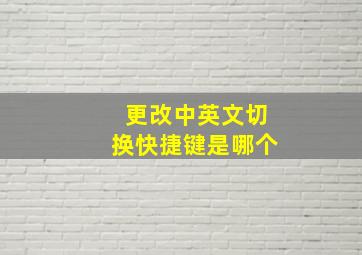 更改中英文切换快捷键是哪个